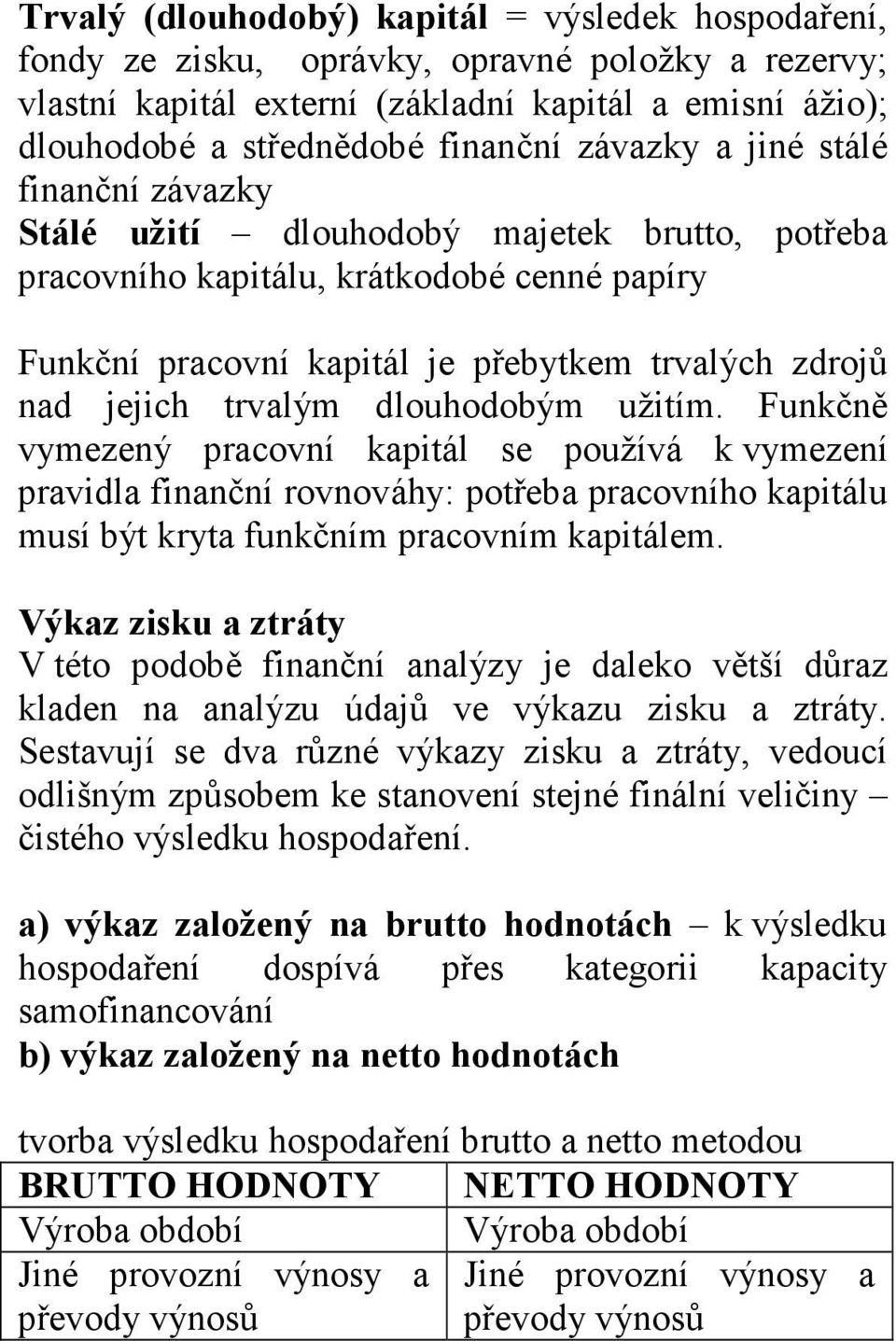 Trvalý (dlouhodobý) kapitál = výsledek hospodaření, fondy ze zisku, oprávky, opravné položky a rezervy; vlastní kapitál externí (základní kapitál a emisní ážio); dlouhodobé a střednědobé finanční závazky a jiné stálé finanční závazky
Stálé užití – dlouhodobý majetek brutto, potřeba pracovního kapitálu, krátkodobé cenné papíry

Funkční pracovní kapitál je přebytkem trvalých zdrojů nad jejich trvalým dlouhodobým užitím. Funkčně vymezený pracovní kapitál se používá k vymezení pravidla finanční rovnováhy: potřeba pracovního kapitálu musí být kryta funkčním pracovním kapitálem.

Výkaz zisku a ztráty
V této podobě finanční analýzy je daleko větší důraz kladen na analýzu údajů ve výkazu zisku a ztráty. Sestavují se dva různé výkazy zisku a ztráty, vedoucí odlišným způsobem ke stanovení stejné finální veličiny – čistého výsledku hospodaření.

a) výkaz založený na brutto hodnotách – k výsledku hospodaření dospívá přes kategorii kapacity samofinancování
b) výkaz založený na netto hodnotách

tvorba výsledku hospodaření brutto a netto metodou

| BRUTTO HODNOTY | NETTO HODNOTY |
|---|---|
| Výroba období | Výroba období |
| Jiné provozní výnosy a převody výnosů | Jiné provozní výnosy a převody výnosů |